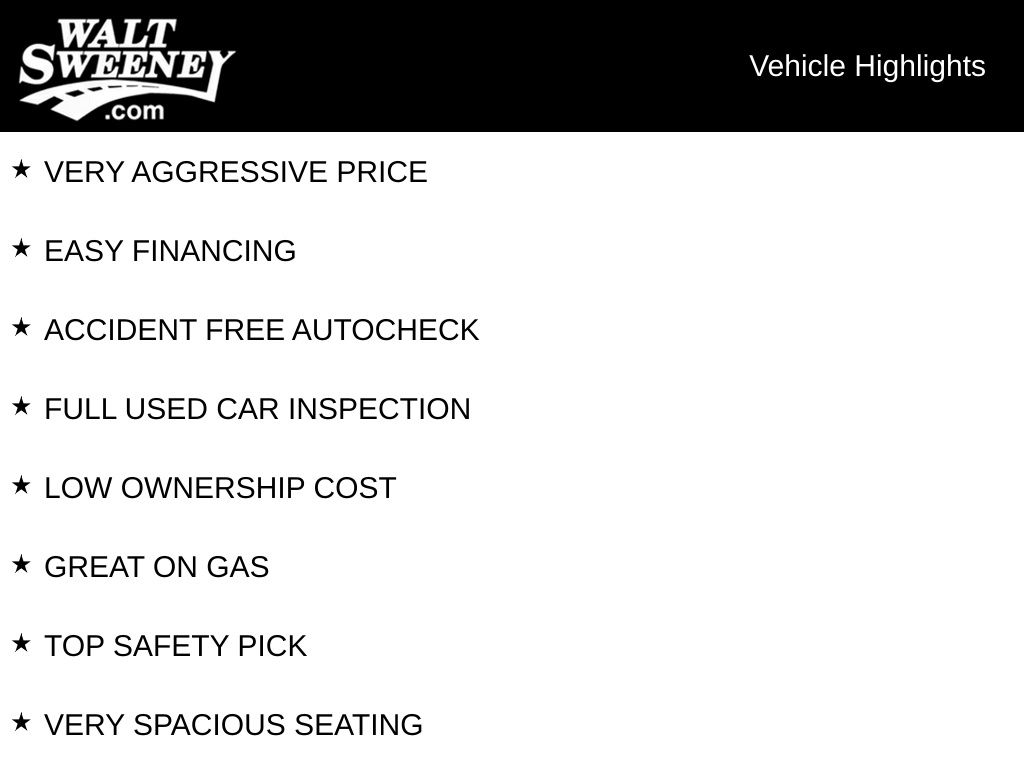 WALT
SWEENEY
.com

Vehicle Highlights

★ VERY AGGRESSIVE PRICE

★ EASY FINANCING

★ ACCIDENT FREE AUTOCHECK

★ FULL USED CAR INSPECTION

★ LOW OWNERSHIP COST

★ GREAT ON GAS

★ TOP SAFETY PICK

★ VERY SPACIOUS SEATING